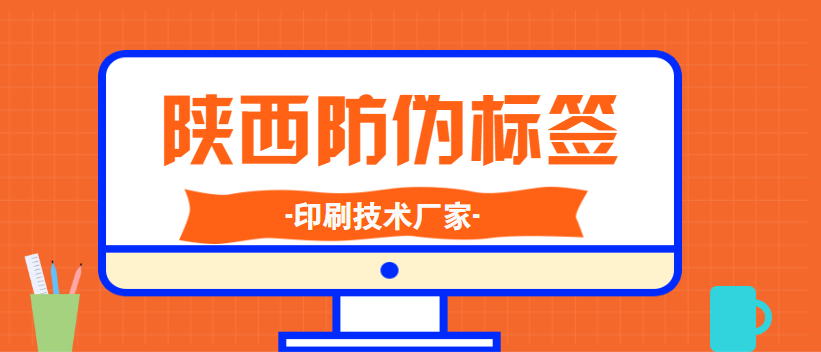 陕西防伪标签

-印刷技术厂家-